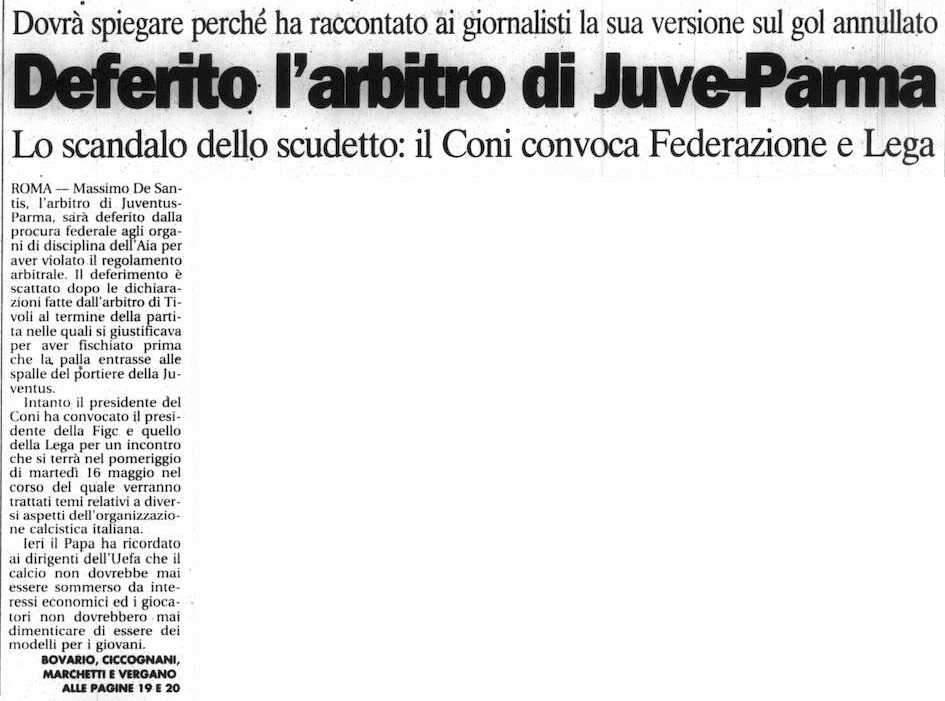 Dovrà spiegare perché ha raccontato ai giornalisti la sua versione sul gol annullato

Deferito l'arbitro di Juve-Parma

Lo scandalo dello scudetto: il Coni convoca Federazione e Lega

ROMA — Massimo De Santis, l'arbitro di Juventus-Parma, sarà deferito dalla procura federale agli organi di disciplina dell'Aia per aver violato il regolamento arbitrale. Il deferimento è scattato dopo le dichiarazioni fatte dall'arbitro di Tivoli al termine della partita nelle quali si giustificava per aver fischiato prima che la palla entrasse alle spalle del portiere della Juventus.

Intanto il presidente del Coni ha convocato il presidente della Figc e quello della Lega per un incontro che si terrà nel pomeriggio di martedì 16 maggio nel corso del quale verranno trattati temi relativi a diversi aspetti dell'organizzazione calcistica italiana.

Ieri il Papa ha ricordato ai dirigenti dell'Uefa che il calcio non dovrebbe mai essere sommerso da interessi economici ed i giocatori non dovrebbero mai dimenticare di essere dei modelli per i giovani.

BOVARIO, CICCOGNANI, MARCHETTI E VERGANO
ALLE PAGINE 19 E 20